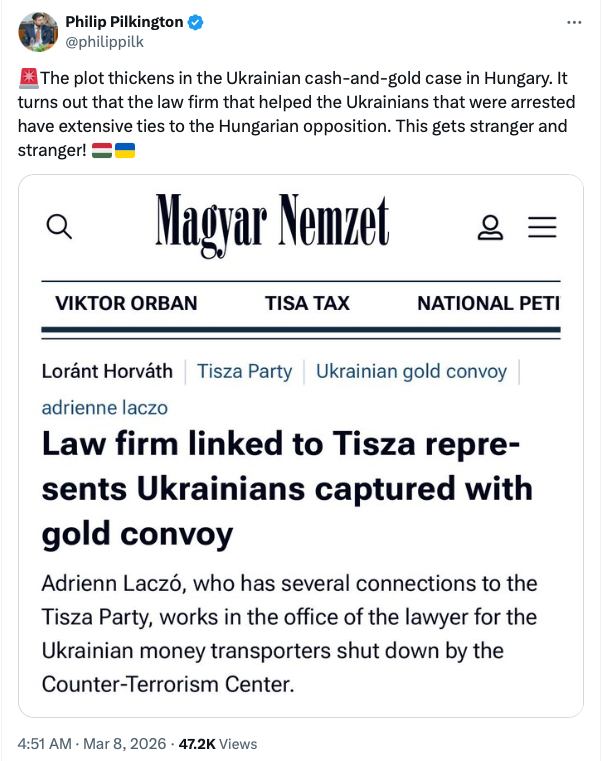 Philip Pilkington
@philippilk

🚨The plot thickens in the Ukrainian cash-and-gold case in Hungary. It turns out that the law firm that helped the Ukrainians that were arrested have extensive ties to the Hungarian opposition. This gets stranger and stranger! 🇭🇺🇺🇦

Magyar Nemzet

VIKTOR ORBAN TISA TAX NATIONAL PETI

Loránt Horváth | Tisza Party | Ukrainian gold convoy | adrienne laczo

Law firm linked to Tisza represents Ukrainians captured with gold convoy

Adrienn Laczó, who has several connections to the Tisza Party, works in the office of the lawyer for the Ukrainian money transporters shut down by the Counter-Terrorism Center.

4:51 AM · Mar 8, 2026 · 47.2K Views